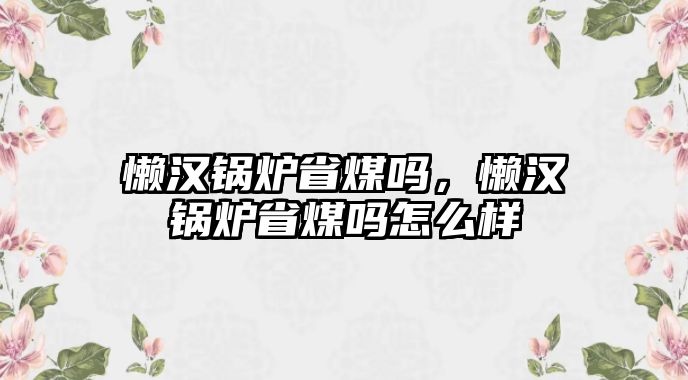 懒汉锅炉省煤吗，懒汉锅炉省煤吗怎么样